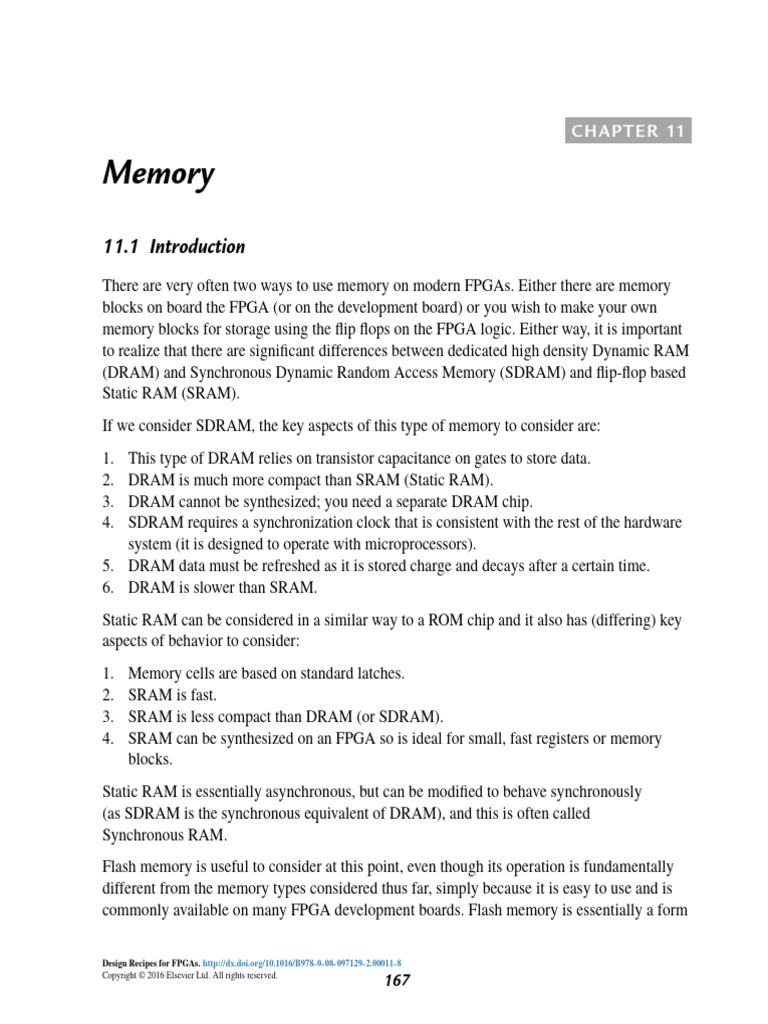 CHAPTER 11

Memory

11.1 Introduction

There are very often two ways to use memory on modern FPGAs. Either there are memory blocks on board the FPGA (or on the development board) or you wish to make your own memory blocks for storage using the flip flops on the FPGA logic. Either way, it is important to realize that there are significant differences between dedicated high density Dynamic RAM (DRAM) and Synchronous Dynamic Random Access Memory (SDRAM) and flip-flop based Static RAM (SRAM).

If we consider SDRAM, the key aspects of this type of memory to consider are:

1. This type of DRAM relies on transistor capacitance on gates to store data.
2. DRAM is much more compact than SRAM (Static RAM).
3. DRAM cannot be synthesized; you need a separate DRAM chip.
4. SDRAM requires a synchronization clock that is consistent with the rest of the hardware system (it is designed to operate with microprocessors).
5. DRAM data must be refreshed as it is stored charge and decays after a certain time.
6. DRAM is slower than SRAM.

Static RAM can be considered in a similar way to a ROM chip and it also has (differing) key aspects of behavior to consider:

1. Memory cells are based on standard latches.
2. SRAM is fast.
3. SRAM is less compact than DRAM (or SDRAM).
4. SRAM can be synthesized on an FPGA so is ideal for small, fast registers or memory blocks.

Static RAM is essentially asynchronous, but can be modified to behave synchronously (as SDRAM is the synchronous equivalent of DRAM), and this is often called Synchronous RAM.

Flash memory is useful to consider at this point, even though its operation is fundamentally different from the memory types considered thus far, simply because it is easy to use and is commonly available on many FPGA development boards. Flash memory is essentially a form

Design Recipes for FPGAs. http://dx.doi.org/10.1016/B978-0-08-097129-2.00011-8
Copyright © 2016 Elsevier Ltd. All rights reserved.

167